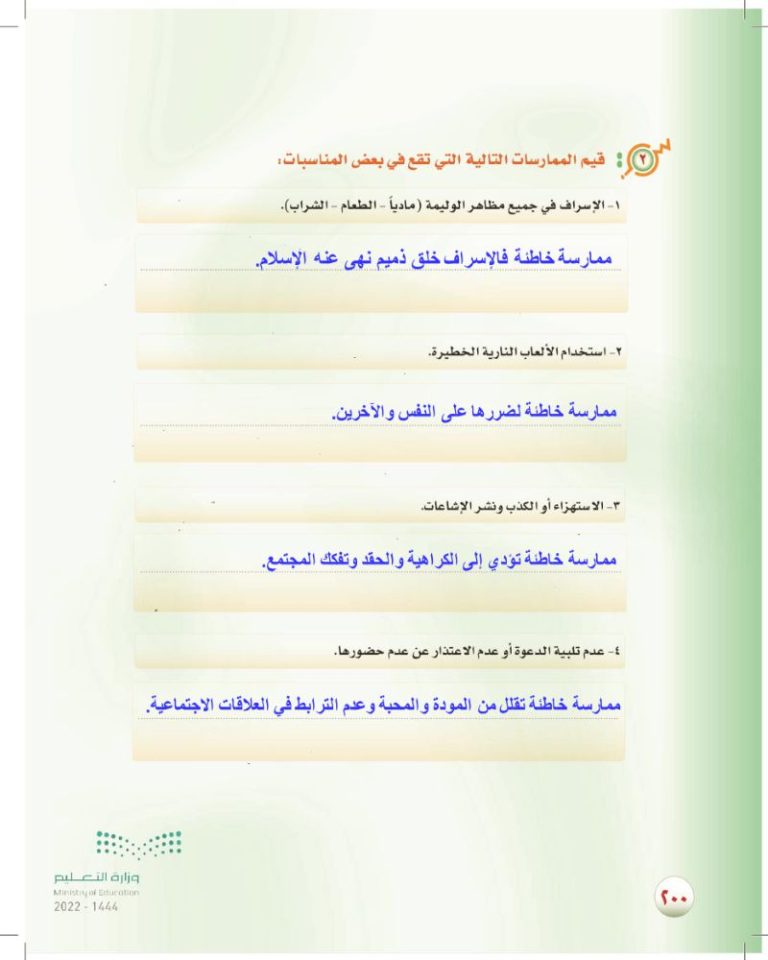 ٢ قيم الممارسات التالية التي تقع في بعض المناسبات:

١- الإسراف في جميع مظاهر الوليمة (مادياً - الطعام - الشراب).

ممارسة خاطئة فالإسراف خلق ذميم نهى عنه الإسلام.

٢- استخدام الألعاب النارية الخطيرة.

ممارسة خاطئة لضررها على النفس والآخرين.

٣- الاستهزاء أو الكذب ونشر الإشاعات.

ممارسة خاطئة تؤدي إلى الكراهية والحقد وتفكك المجتمع.

٤- عدم تلبية الدعوة أو عدم الاعتذار عن عدم حضورها.

ممارسة خاطئة تقلل من المودة والمحبة وعدم الترابط في العلاقات الاجتماعية.

وزارة التعليم
Ministry of Education
2022 - 1444

٢٠٠